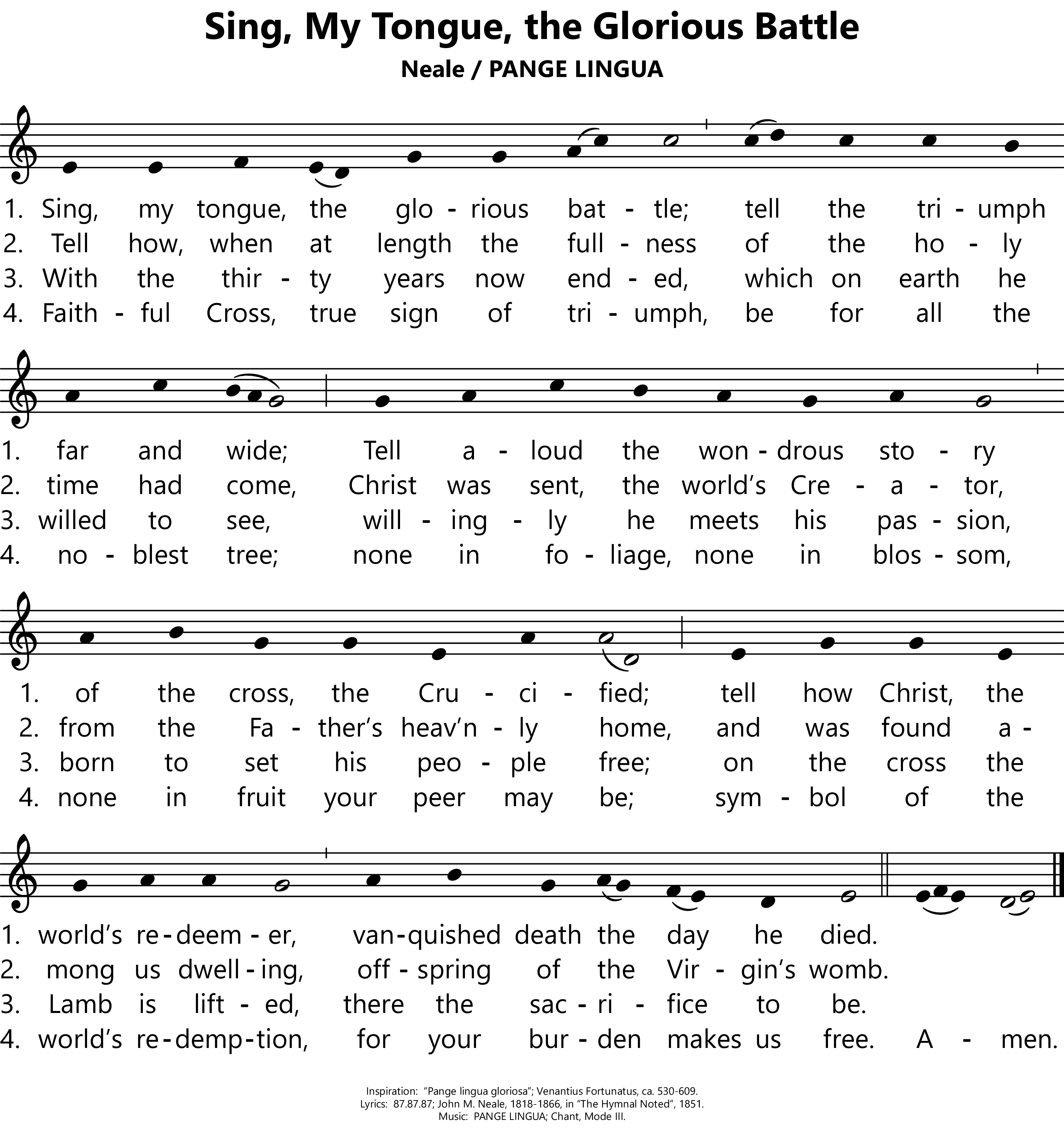 Sing, My Tongue, the Glorious Battle
Neale / PANGE LINGUA

1. Sing, my tongue, the glo - rious bat - tle; tell the tri - umph
2. Tell how, when at length the full - ness of the ho - ly
3. With the thir - ty years now end - ed, which on earth he
4. Faith - ful Cross, true sign of tri - umph, be for all the

1. far and wide; Tell a - loud the won - drous sto - ry
2. time had come, Christ was sent, the world's Cre - a - tor,
3. willed to see, will - ing - ly he meets his pas - sion,
4. no - blest tree; none in fo - liage, none in blos - som,

1. of the cross, the Cru - ci - fied; tell how Christ, the
2. from the Fa - ther's heav'n - ly home, and was found a -
3. born to set his peo - ple free; on the cross the
4. none in fruit your peer may be; sym - bol of the

1. world's re - deem - er, van - quished death the day he died.
2. mong us dwell - ing, off - spring of the Vir - gin's womb.
3. Lamb is lift - ed, there the sac - ri - fice to be.
4. world's re - demp - tion, for your bur - den makes us free. A - men.

Inspiration: "Pange lingua gloriosa"; Venantius Fortunatus, ca. 530-609.
Lyrics: 87.87.87; John M. Neale, 1818-1866, in "The Hymnal Noted", 1851.
Music: PANGE LINGUA; Chant, Mode III.